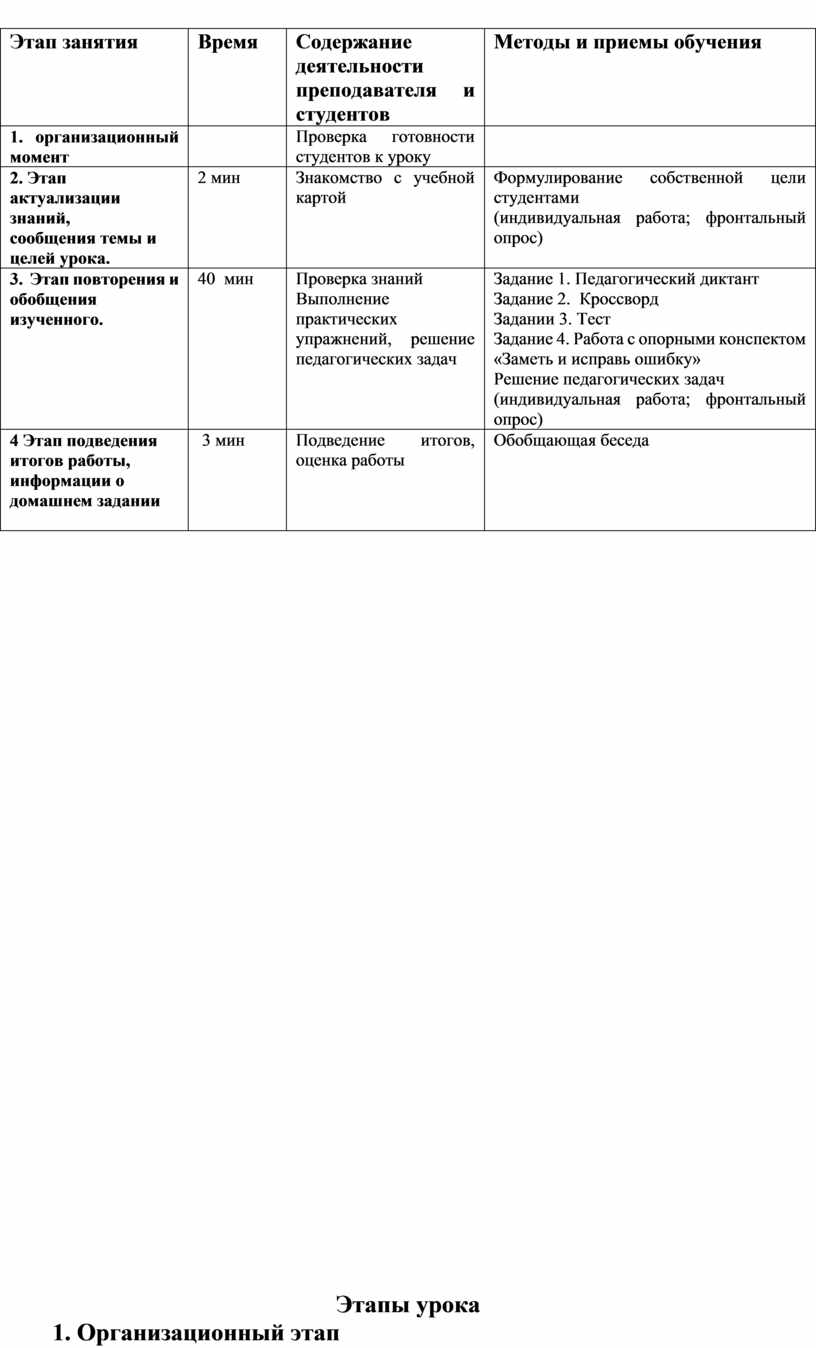 | Этап занятия | Время | Содержание деятельности преподавателя и студентов | Методы и приемы обучения |
|---|---|---|---|
| 1. организационный момент | | Проверка готовности студентов к уроку | |
| 2. Этап актуализации знаний, сообщения темы и целей урока. | 2 мин | Знакомство с учебной картой | Формулирование собственной цели студентами (индивидуальная работа; фронтальный опрос) |
| 3. Этап повторения и обобщения изученного. | 40 мин | Проверка знаний Выполнение практических упражнений, решение педагогических задач | Задание 1. Педагогический диктант Задание 2. Кроссворд Задании 3. Тест Задание 4. Работа с опорными конспектом «Заметь и исправь ошибку» Решение педагогических задач (индивидуальная работа; фронтальный опрос) |
| 4 Этап подведения итогов работы, информации о домашнем задании | 3 мин | Подведение итогов, оценка работы | Обобщающая беседа |

Этапы урока

1. Организационный этап